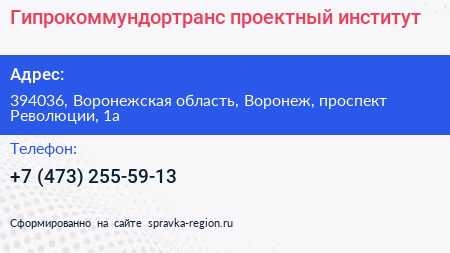 Гипрокоммундортранс проектный институт

Адрес:

394036, Воронежская область, Воронеж, проспект Революции, 1а

Телефон:

+7 (473) 255-59-13

Сформированно на сайте spravka-region.ru